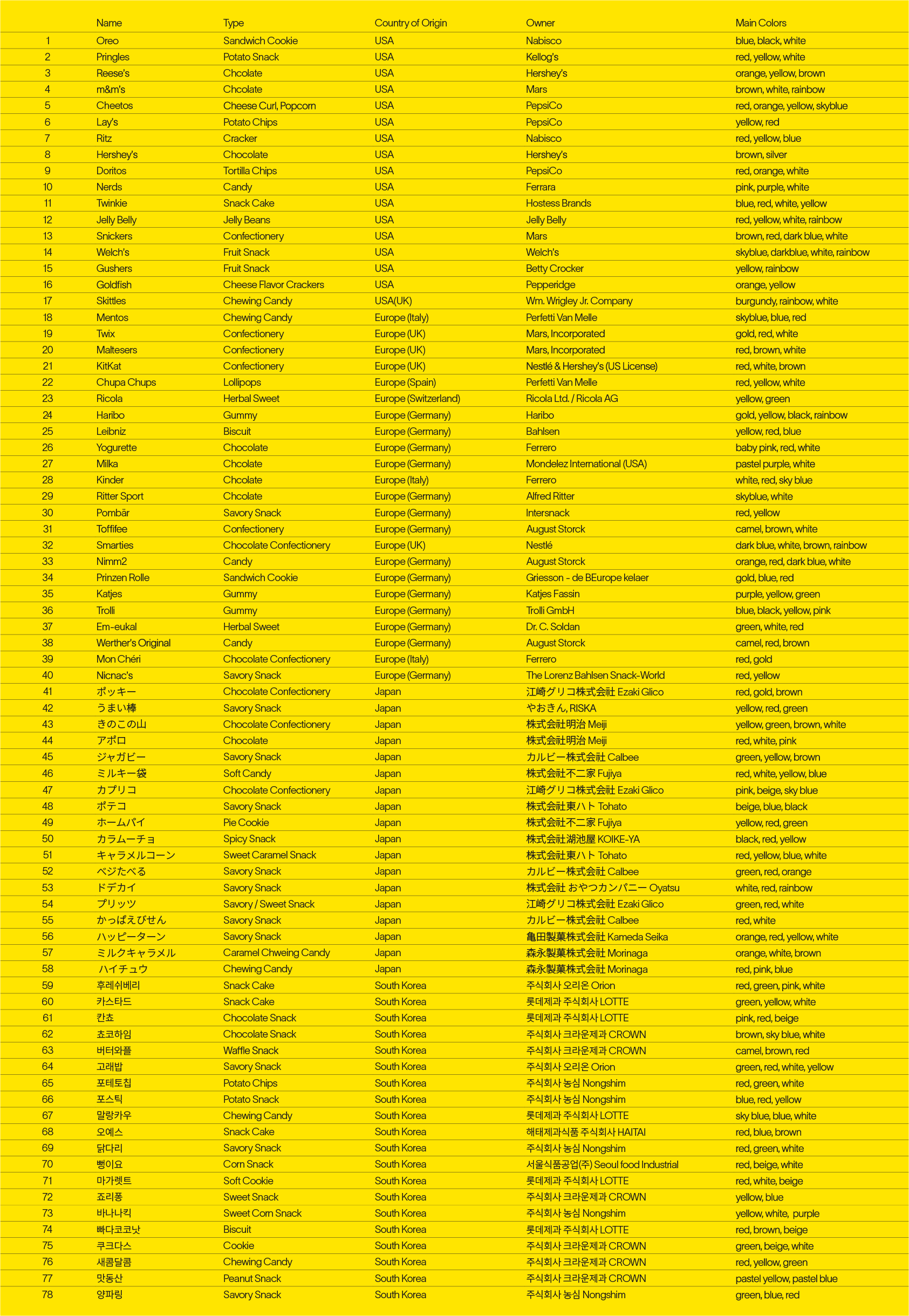 | | Name | Type | Country of Origin | Owner | Main Colors |
|---|---|---|---|---|---|
| 1 | Oreo | Sandwich Cookie | USA | Nabisco | blue, black, white |
| 2 | Pringles | Potato Snack | USA | Kellog's | red, yellow, white |
| 3 | Reese's | Chcolate | USA | Hershey's | orange, yellow, brown |
| 4 | m&m's | Chcolate | USA | Mars | brown, white, rainbow |
| 5 | Cheetos | Cheese Curl, Popcorn | USA | PepsiCo | red, orange, yellow, skyblue |
| 6 | Lay's | Potato Chips | USA | PepsiCo | yellow, red |
| 7 | Ritz | Cracker | USA | Nabisco | red, yellow, blue |
| 8 | Hershey's | Chocolate | USA | Hershey's | brown, silver |
| 9 | Doritos | Tortilla Chips | USA | PepsiCo | red, orange, white |
| 10 | Nerds | Candy | USA | Ferrara | pink, purple, white |
| 11 | Twinkie | Snack Cake | USA | Hostess Brands | blue, red, white, yellow |
| 12 | Jelly Belly | Jelly Beans | USA | Jelly Belly | red, yellow, white, rainbow |
| 13 | Snickers | Confectionery | USA | Mars | brown, red, dark blue, white |
| 14 | Welch's | Fruit Snack | USA | Welch's | skyblue, darkblue, white, rainbow |
| 15 | Gushers | Fruit Snack | USA | Betty Crocker | yellow, rainbow |
| 16 | Goldfish | Cheese Flavor Crackers | USA | Pepperidge | orange, yellow |
| 17 | Skittles | Chewing Candy | USA(UK) | Wm. Wrigley Jr. Company | burgundy, rainbow, white |
| 18 | Mentos | Chewing Candy | Europe (Italy) | Perfetti Van Melle | skyblue, blue, red |
| 19 | Twix | Confectionery | Europe (UK) | Mars, Incorporated | gold, red, white |
| 20 | Maltesers | Confectionery | Europe (UK) | Mars, Incorporated | red, brown, white |
| 21 | KitKat | Confectionery | Europe (UK) | Nestlé & Hershey's (US License) | red, white, brown |
| 22 | Chupa Chups | Lollipops | Europe (Spain) | Perfetti Van Melle | red, yellow, white |
| 23 | Ricola | Herbal Sweet | Europe (Switzerland) | Ricola Ltd. / Ricola AG | yellow, green |
| 24 | Haribo | Gummy | Europe (Germany) | Haribo | gold, yellow, black, rainbow |
| 25 | Leibniz | Biscuit | Europe (Germany) | Bahlsen | yellow, red, blue |
| 26 | Yogurette | Chocolate | Europe (Germany) | Ferrero | baby pink, red, white |
| 27 | Milka | Chcolate | Europe (Germany) | Mondelez International (USA) | pastel purple, white |
| 28 | Kinder | Chcolate | Europe (Italy) | Ferrero | white, red, sky blue |
| 29 | Ritter Sport | Chcolate | Europe (Germany) | Alfred Ritter | skyblue, white |
| 30 | Pombär | Savory Snack | Europe (Germany) | Intersnack | red, yellow |
| 31 | Toffifee | Confectionery | Europe (Germany) | August Storck | camel, brown, white |
| 32 | Smarties | Chocolate Confectionery | Europe (UK) | Nestlé | dark blue, white, brown, rainbow |
| 33 | Nimm2 | Candy | Europe (Germany) | August Storck | orange, red, dark blue, white |
| 34 | Prinzen Rolle | Sandwich Cookie | Europe (Germany) | Griesson - de BEurope kelaer | gold, blue, red |
| 35 | Katjes | Gummy | Europe (Germany) | Katjes Fassin | purple, yellow, green |
| 36 | Trolli | Gummy | Europe (Germany) | Trolli GmbH | blue, black, yellow, pink |
| 37 | Em-eukal | Herbal Sweet | Europe (Germany) | Dr. C. Soldan | green, white, red |
| 38 | Werther's Original | Candy | Europe (Germany) | August Storck | camel, red, brown |
| 39 | Mon Chéri | Chocolate Confectionery | Europe (Italy) | Ferrero | red, gold |
| 40 | Nicnac's | Savory Snack | Europe (Germany) | The Lorenz Bahlsen Snack-World | red, yellow |
| 41 | ポッキー | Chocolate Confectionery | Japan | 江崎グリコ株式会社 Ezaki Glico | red, gold, brown |
| 42 | うまい棒 | Savory Snack | Japan | やおきん, RISKA | yellow, red, green |
| 43 | きのこの山 | Chocolate Confectionery | Japan | 株式会社明治 Meiji | yellow, green, brown, white |
| 44 | アポロ | Chocolate | Japan | 株式会社明治 Meiji | red, white, pink |
| 45 | ジャガビー | Savory Snack | Japan | カルビー株式会社 Calbee | green, yellow, brown |
| 46 | ミルキー袋 | Soft Candy | Japan | 株式会社不二家 Fujiya | red, white, yellow, blue |
| 47 | カプリコ | Chocolate Confectionery | Japan | 江崎グリコ株式会社 Ezaki Glico | pink, beige, sky blue |
| 48 | ポテコ | Savory Snack | Japan | 株式会社東ハト Tohato | beige, blue, black |
| 49 | ホームパイ | Pie Cookie | Japan | 株式会社不二家 Fujiya | yellow, red, green |
| 50 | カラムーチョ | Spicy Snack | Japan | 株式会社湖池屋 KOIKE-YA | black, red, yellow |
| 51 | キャラメルコーン | Sweet Caramel Snack | Japan | 株式会社東ハト Tohato | red, yellow, blue, white |
| 52 | ベジたべる | Savory Snack | Japan | カルビー株式会社 Calbee | green, red, orange |
| 53 | ドデカイ | Savory Snack | Japan | 株式会社 おやつカンパニー Oyatsu | white, red, rainbow |
| 54 | プリッツ | Savory / Sweet Snack | Japan | 江崎グリコ株式会社 Ezaki Glico | green, red, white |
| 55 | かっぱえびせん | Savory Snack | Japan | カルビー株式会社 Calbee | red, white |
| 56 | ハッピーターン | Savory Snack | Japan | 亀田製菓株式会社 Kameda Seika | orange, red, yellow, white |
| 57 | ミルクキャラメル | Caramel Chweing Candy | Japan | 森永製菓株式会社 Morinaga | orange, white, brown |
| 58 | ハイチュウ | Chewing Candy | Japan | 森永製菓株式会社 Morinaga | red, pink, blue |
| 59 | 후레쉬베리 | Snack Cake | South Korea | 주식회사 오리온 Orion | red, green, pink, white |
| 60 | 카스타드 | Snack Cake | South Korea | 롯데제과 주식회사 LOTTE | green, yellow, white |
| 61 | 칸쵸 | Chocolate Snack | South Korea | 롯데제과 주식회사 LOTTE | pink, red, beige |
| 62 | 쵸코하임 | Chocolate Snack | South Korea | 주식회사 크라운제과 CROWN | brown, sky blue, white |
| 63 | 버터와플 | Waffle Snack | South Korea | 주식회사 크라운제과 CROWN | camel, brown, red |
| 64 | 고래밥 | Savory Snack | South Korea | 주식회사 오리온 Orion | green, red, white, yellow |
| 65 | 포테토칩 | Potato Chips | South Korea | 주식회사 농심 Nongshim | red, green, white |
| 66 | 포스틱 | Potato Snack | South Korea | 주식회사 농심 Nongshim | blue, red, yellow |
| 67 | 말랑카우 | Chewing Candy | South Korea | 롯데제과 주식회사 LOTTE | sky blue, blue, white |
| 68 | 오예스 | Snack Cake | South Korea | 해태제과식품 주식회사 HAITAI | red, blue, brown |
| 69 | 닭다리 | Savory Snack | South Korea | 주식회사 농심 Nongshim | red, green, white |
| 70 | 뻥이요 | Corn Snack | South Korea | 서울식품공업(주) Seoul food Industrial | red, beige, white |
| 71 | 마가렛트 | Soft Cookie | South Korea | 롯데제과 주식회사 LOTTE | red, white, beige |
| 72 | 죠리퐁 | Sweet Snack | South Korea | 주식회사 크라운제과 CROWN | yellow, blue |
| 73 | 바나나킥 | Sweet Corn Snack | South Korea | 주식회사 농심 Nongshim | yellow, white, purple |
| 74 | 빠다코코낫 | Biscuit | South Korea | 롯데제과 주식회사 LOTTE | red, brown, beige |
| 75 | 쿠크다스 | Cookie | South Korea | 주식회사 크라운제과 CROWN | green, beige, white |
| 76 | 새콤달콤 | Chewing Candy | South Korea | 주식회사 크라운제과 CROWN | red, yellow, green |
| 77 | 맛동산 | Peanut Snack | South Korea | 주식회사 크라운제과 CROWN | pastel yellow, pastel blue |
| 78 | 양파링 | Savory Snack | South Korea | 주식회사 농심 Nongshim | green, blue, red |